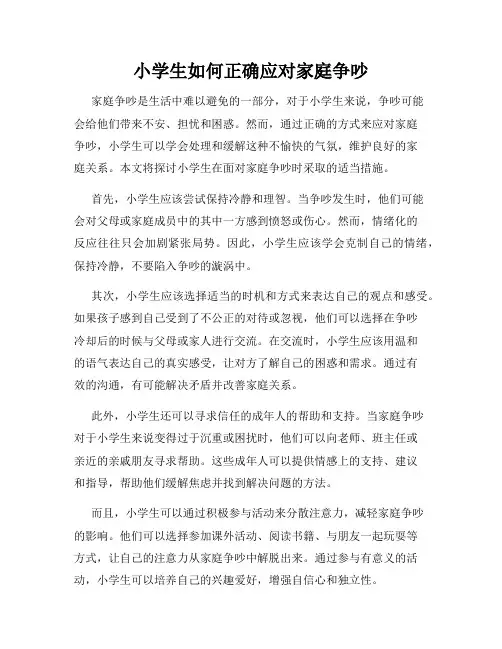 小学生如何正确应对家庭争吵

家庭争吵是生活中难以避免的一部分，对于小学生来说，争吵可能会给他们带来不安、担忧和困惑。然而，通过正确的方式来应对家庭争吵，小学生可以学会处理和缓解这种不愉快的气氛，维护良好的家庭关系。本文将探讨小学生在面对家庭争吵时采取的适当措施。

首先，小学生应该尝试保持冷静和理智。当争吵发生时，他们可能会对父母或家庭成员中的其中一方感到愤怒或伤心。然而，情绪化的反应往往只会加剧紧张局势。因此，小学生应该学会克制自己的情绪，保持冷静，不要陷入争吵的漩涡中。

其次，小学生应该选择适当的时机和方式来表达自己的观点和感受。如果孩子感到自己受到了不公正的对待或忽视，他们可以选择在争吵冷却后的时候与父母或家人进行交流。在交流时，小学生应该用温和的语气表达自己的真实感受，让对方了解自己的困惑和需求。通过有效的沟通，有可能解决矛盾并改善家庭关系。

此外，小学生还可以寻求信任的成年人的帮助和支持。当家庭争吵对于小学生来说变得过于沉重或困扰时，他们可以向老师、班主任或亲近的亲戚朋友寻求帮助。这些成年人可以提供情感上的支持、建议和指导，帮助他们缓解焦虑并找到解决问题的方法。

而且，小学生可以通过积极参与活动来分散注意力，减轻家庭争吵的影响。他们可以选择参加课外活动、阅读书籍、与朋友一起玩耍等方式，让自己的注意力从家庭争吵中解脱出来。通过参与有意义的活动，小学生可以培养自己的兴趣爱好，增强自信心和独立性。